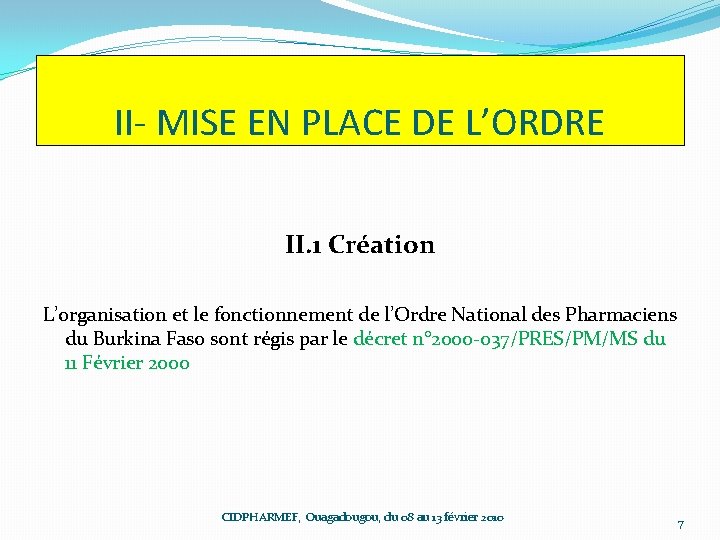 II- MISE EN PLACE DE L'ORDRE

II.1 Création

L'organisation et le fonctionnement de l'Ordre National des Pharmaciens du Burkina Faso sont régis par le décret n°2000-037/PRES/PM/MS du 11 Février 2000

CIDPHARMEF, Ouagadougou, du 08 au 13 février 2010

7